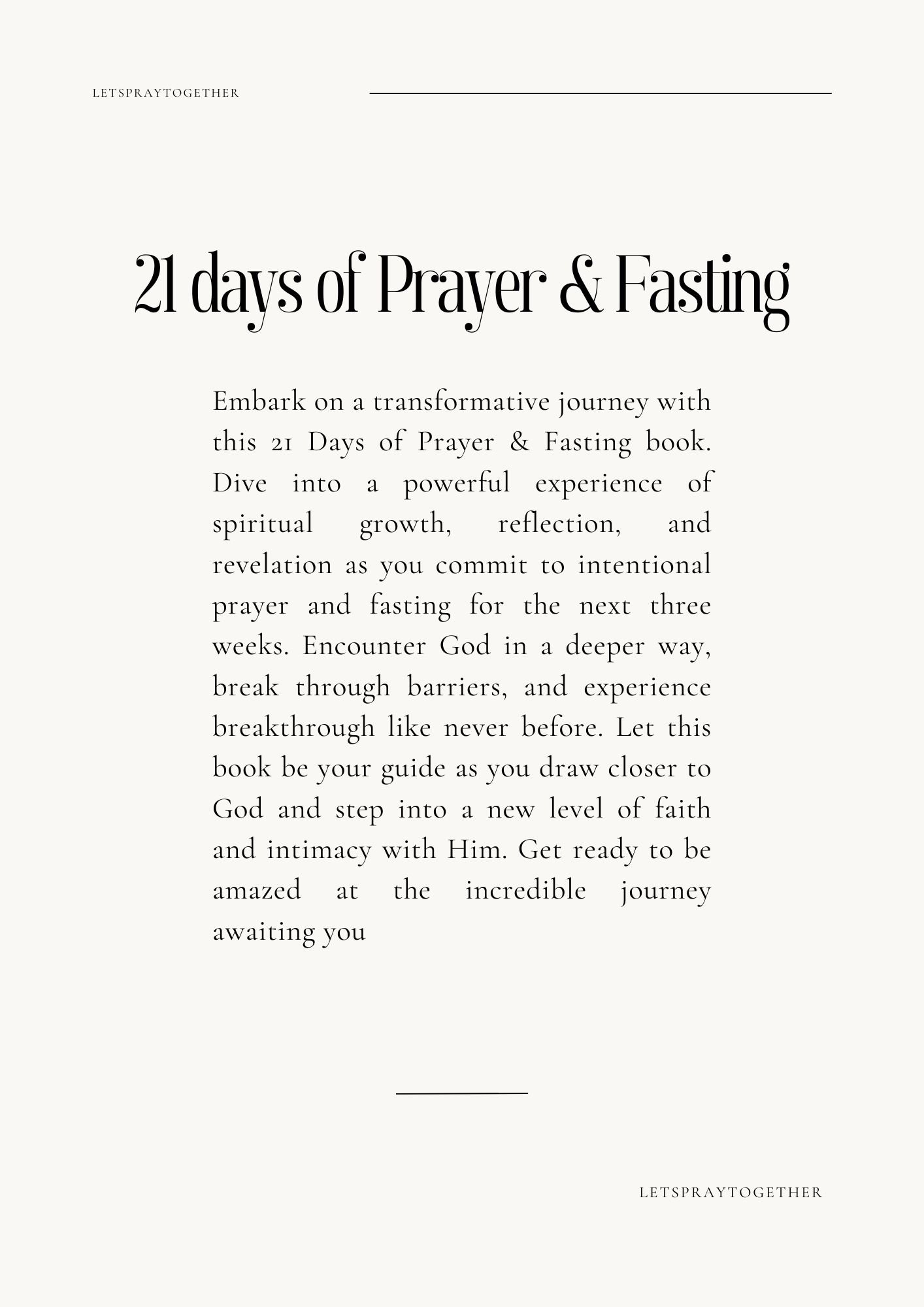 LETSPRAYTOGETHER

21 days of Prayer & Fasting

Embark on a transformative journey with this 21 Days of Prayer & Fasting book. Dive into a powerful experience of spiritual growth, reflection, and revelation as you commit to intentional prayer and fasting for the next three weeks. Encounter God in a deeper way, break through barriers, and experience breakthrough like never before. Let this book be your guide as you draw closer to God and step into a new level of faith and intimacy with Him. Get ready to be amazed at the incredible journey awaiting you

LETSPRAYTOGETHER